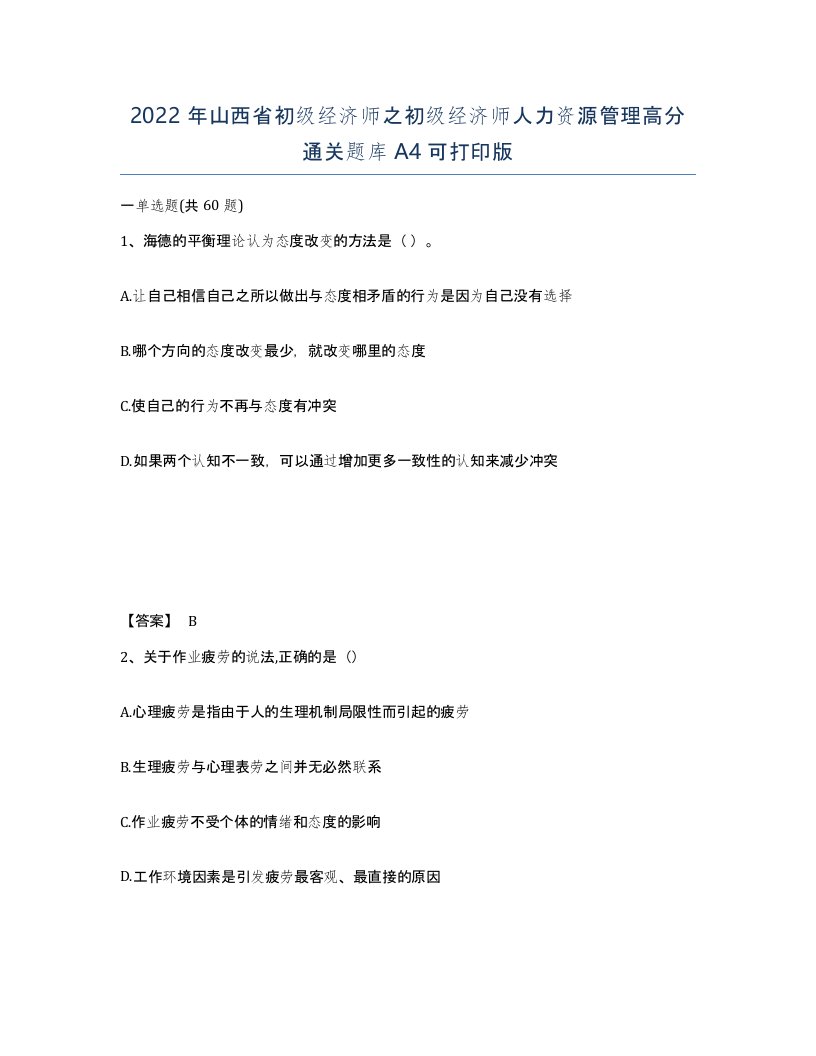 2022 年山西省初级经济师之初级经济师人力资源管理高分通关题库 A4 可打印版

一单选题(共 60 题)

1、海德的平衡理论认为态度改变的方法是（）。

A.让自己相信自己之所以做出与态度相矛盾的行为是因为自己没有选择

B.哪个方向的态度改变最少，就改变哪里的态度

C.使自己的行为不再与态度有冲突

D.如果两个认知不一致，可以通过增加更多一致性的认知来减少冲突

【答案】 B

2、关于作业疲劳的说法,正确的是（）

A.心理疲劳是指由于人的生理机制局限性而引起的疲劳

B.生理疲劳与心理表劳之间并无必然联系

C.作业疲劳不受个体的情绪和态度的影响

D.工作环境因素是引发疲劳最客观、最直接的原因